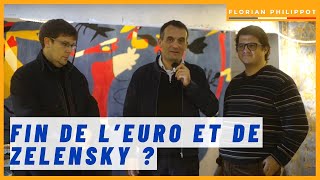 FLORIAN PHILIPPOT

FIN DE L'EURO ET DE ZELENSKY ?